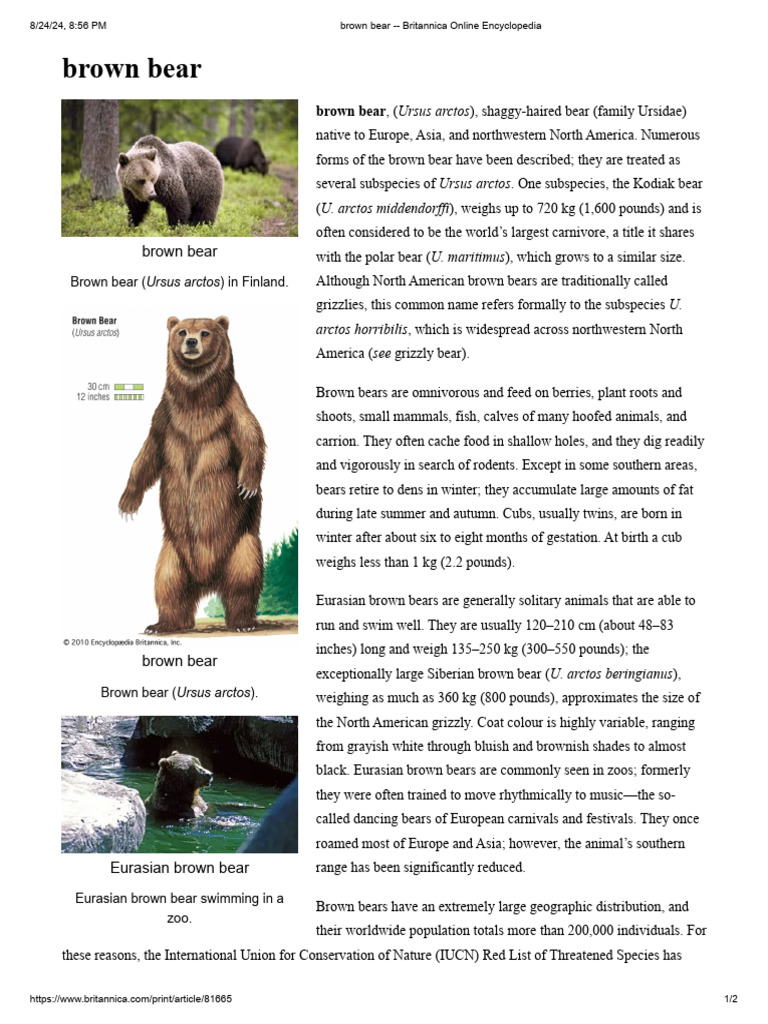 8/24/24, 8:56 PM

brown bear -- Britannica Online Encyclopedia

brown bear

brown bear

Brown bear (Ursus arctos) in Finland.

Brown Bear
(Ursus arctos)

30 cm
12 inches

© 2010 Encyclopædia Britannica, Inc.

brown bear

Brown bear (Ursus arctos).

Eurasian brown bear

Eurasian brown bear swimming in a zoo.

brown bear, (Ursus arctos), shaggy-haired bear (family Ursidae) native to Europe, Asia, and northwestern North America. Numerous forms of the brown bear have been described; they are treated as several subspecies of Ursus arctos. One subspecies, the Kodiak bear (U. arctos middendorffi), weighs up to 720 kg (1,600 pounds) and is often considered to be the world's largest carnivore, a title it shares with the polar bear (U. maritimus), which grows to a similar size. Although North American brown bears are traditionally called grizzlies, this common name refers formally to the subspecies U. arctos horribilis, which is widespread across northwestern North America (see grizzly bear).

Brown bears are omnivorous and feed on berries, plant roots and shoots, small mammals, fish, calves of many hoofed animals, and carrion. They often cache food in shallow holes, and they dig readily and vigorously in search of rodents. Except in some southern areas, bears retire to dens in winter; they accumulate large amounts of fat during late summer and autumn. Cubs, usually twins, are born in winter after about six to eight months of gestation. At birth a cub weighs less than 1 kg (2.2 pounds).

Eurasian brown bears are generally solitary animals that are able to run and swim well. They are usually 120–210 cm (about 48–83 inches) long and weigh 135–250 kg (300–550 pounds); the exceptionally large Siberian brown bear (U. arctos beringianus), weighing as much as 360 kg (800 pounds), approximates the size of the North American grizzly. Coat colour is highly variable, ranging from grayish white through bluish and brownish shades to almost black. Eurasian brown bears are commonly seen in zoos; formerly they were often trained to move rhythmically to music—the so-called dancing bears of European carnivals and festivals. They once roamed most of Europe and Asia; however, the animal's southern range has been significantly reduced.

Brown bears have an extremely large geographic distribution, and their worldwide population totals more than 200,000 individuals. For these reasons, the International Union for Conservation of Nature (IUCN) Red List of Threatened Species has

https://www.britannica.com/print/article/81665

1/2